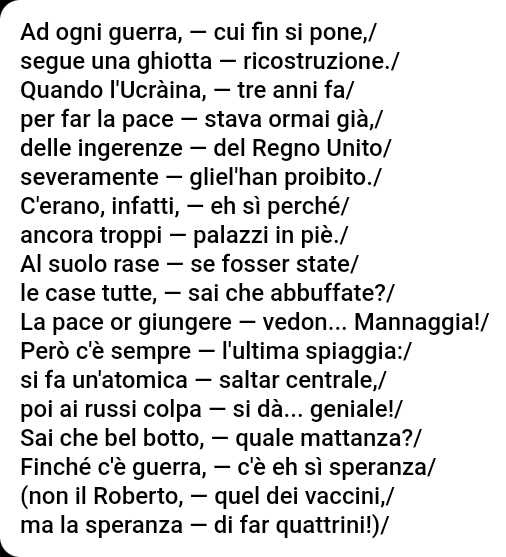 Ad ogni guerra, — cui fin si pone,/
segue una ghiotta — ricostruzione./
Quando l'Ucràina, — tre anni fa/
per far la pace — stava ormai già,/
delle ingerenze — del Regno Unito/
severamente — gliel'han proibito./
C'erano, infatti, — eh sì perché/
ancora troppi — palazzi in piè./
Al suolo rase — se fosser state/
le case tutte, — sai che abbuffate?/
La pace or giungere — vedon... Mannaggia!/
Però c'è sempre — l'ultima spiaggia:/
si fa un'atomica — saltar centrale,/
poi ai russi colpa — si dà... geniale!/
Sai che bel botto, — quale mattanza?/
Finché c'è guerra, — c'è eh sì speranza/
(non il Roberto, — quel dei vaccini,/
ma la speranza — di far quattrini!)/